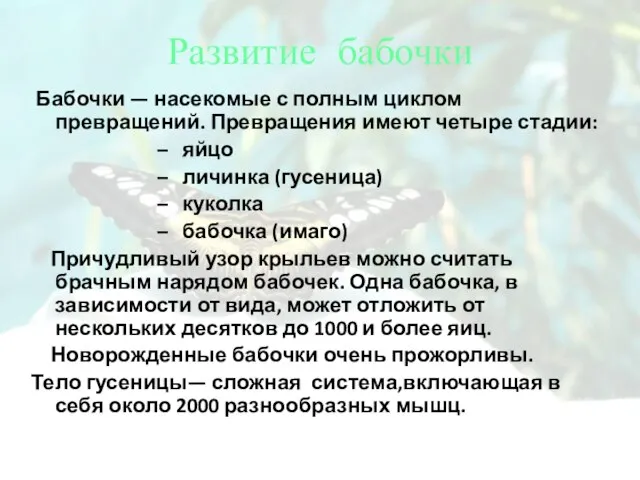 Развитие бабочки

Бабочки — насекомые с полным циклом превращений. Превращения имеют четыре стадии:

– яйцо
– личинка (гусеница)
– куколка
– бабочка (имаго)

Причудливый узор крыльев можно считать брачным нарядом бабочек. Одна бабочка, в зависимости от вида, может отложить от нескольких десятков до 1000 и более яиц.

Новорожденные бабочки очень прожорливы.

Тело гусеницы— сложная система,включающая в себя около 2000 разнообразных мышц.